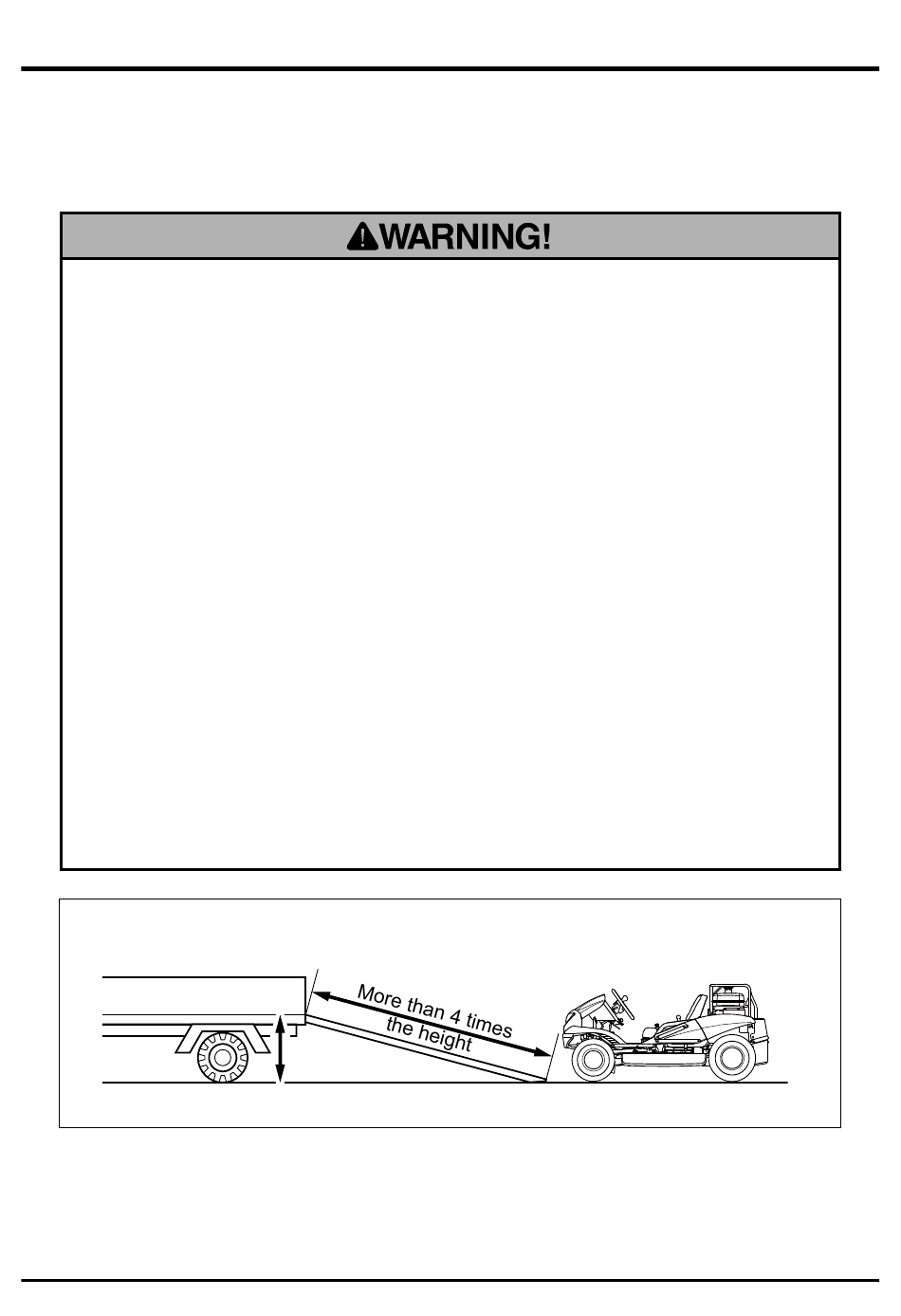 WARNING!

More than 4 times the height